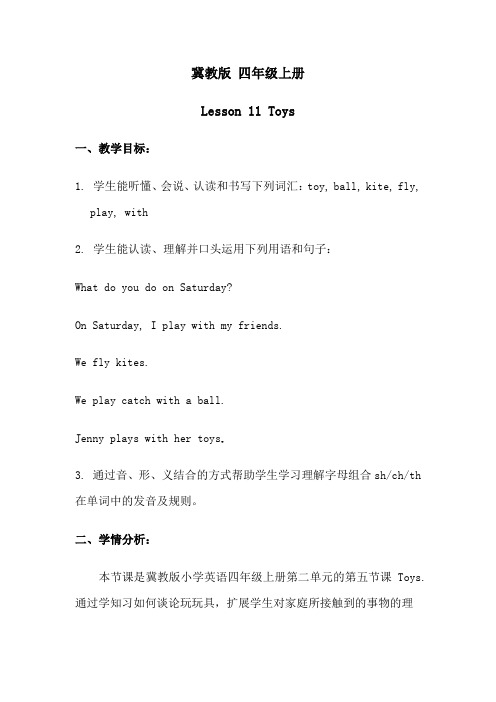 冀教版 四年级上册

Lesson 11 Toys

一、教学目标：

1. 学生能听懂、会说、认读和书写下列词汇：toy, ball, kite, fly, play, with

2. 学生能认读、理解并口头运用下列用语和句子：

What do you do on Saturday?

On Saturday, I play with my friends.

We fly kites.

We play catch with a ball.

Jenny plays with her toys.

3. 通过音、形、义结合的方式帮助学生学习理解字母组合 sh/ch/th 在单词中的发音及规则。

二、学情分析：

本节课是冀教版小学英语四年级上册第二单元的第五节课 Toys. 通过学知习如何谈论玩玩具，扩展学生对家庭所接触到的事物的理